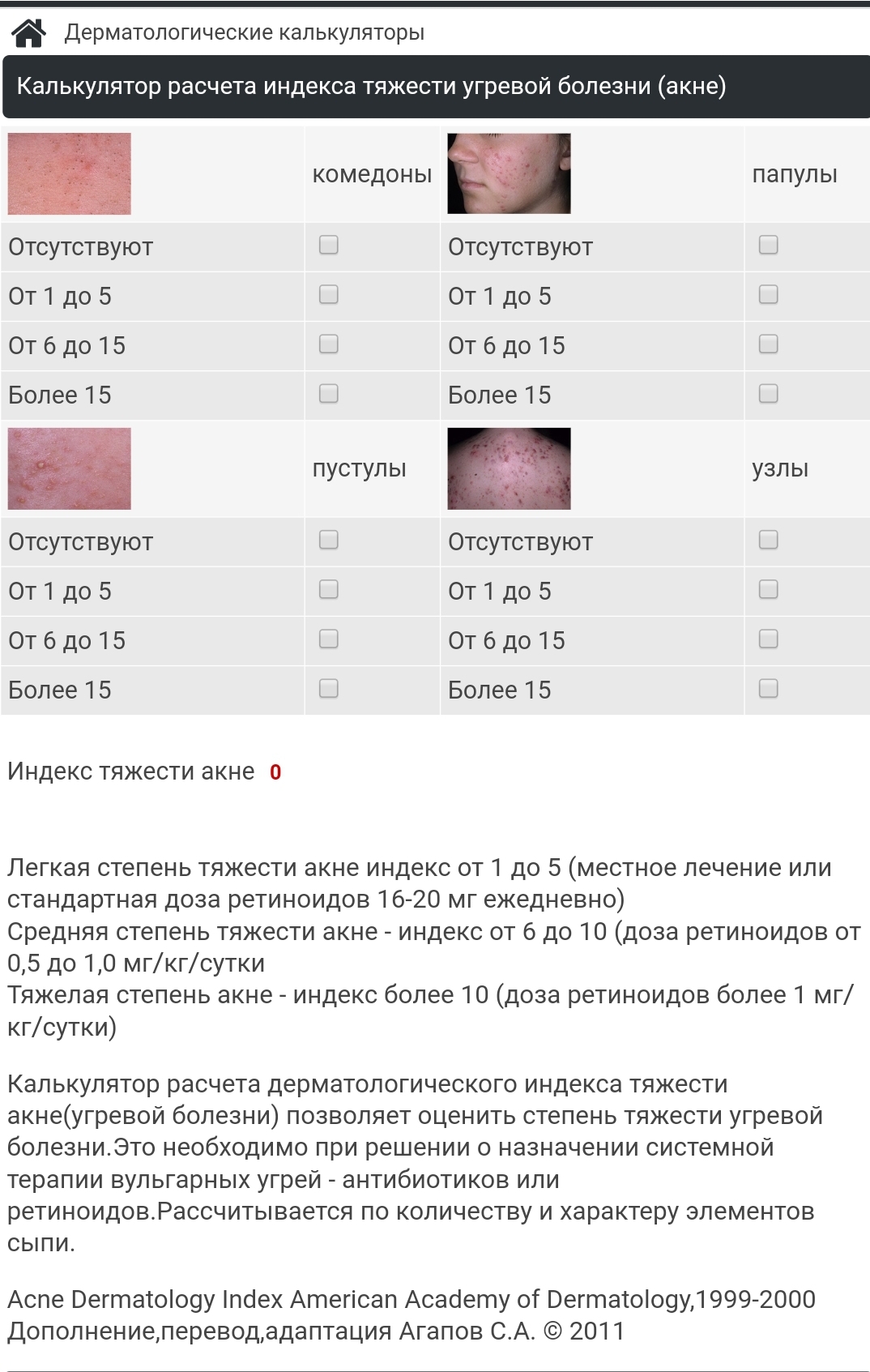 Дерматологические калькуляторы

Калькулятор расчета индекса тяжести угревой болезни (акне)

| | комедоны | | папулы |
|---|---|---|---|
| Отсутствуют | | Отсутствуют | |
| От 1 до 5 | | От 1 до 5 | |
| От 6 до 15 | | От 6 до 15 | |
| Более 15 | | Более 15 | |
| | пустулы | | узлы |
| Отсутствуют | | Отсутствуют | |
| От 1 до 5 | | От 1 до 5 | |
| От 6 до 15 | | От 6 до 15 | |
| Более 15 | | Более 15 | |

Индекс тяжести акне 0

Легкая степень тяжести акне индекс от 1 до 5 (местное лечение или стандартная доза ретиноидов 16-20 мг ежедневно)
Средняя степень тяжести акне - индекс от 6 до 10 (доза ретиноидов от 0,5 до 1,0 мг/кг/сутки
Тяжелая степень акне - индекс более 10 (доза ретиноидов более 1 мг/кг/сутки)

Калькулятор расчета дерматологического индекса тяжести акне(угревой болезни) позволяет оценить степень тяжести угревой болезни.Это необходимо при решении о назначении системной терапии вульгарных угрей - антибиотиков или ретиноидов.Рассчитывается по количеству и характеру элементов сыпи.

Acne Dermatology Index American Academy of Dermatology,1999-2000
Дополнение,перевод,адаптация Агапов С.А. © 2011